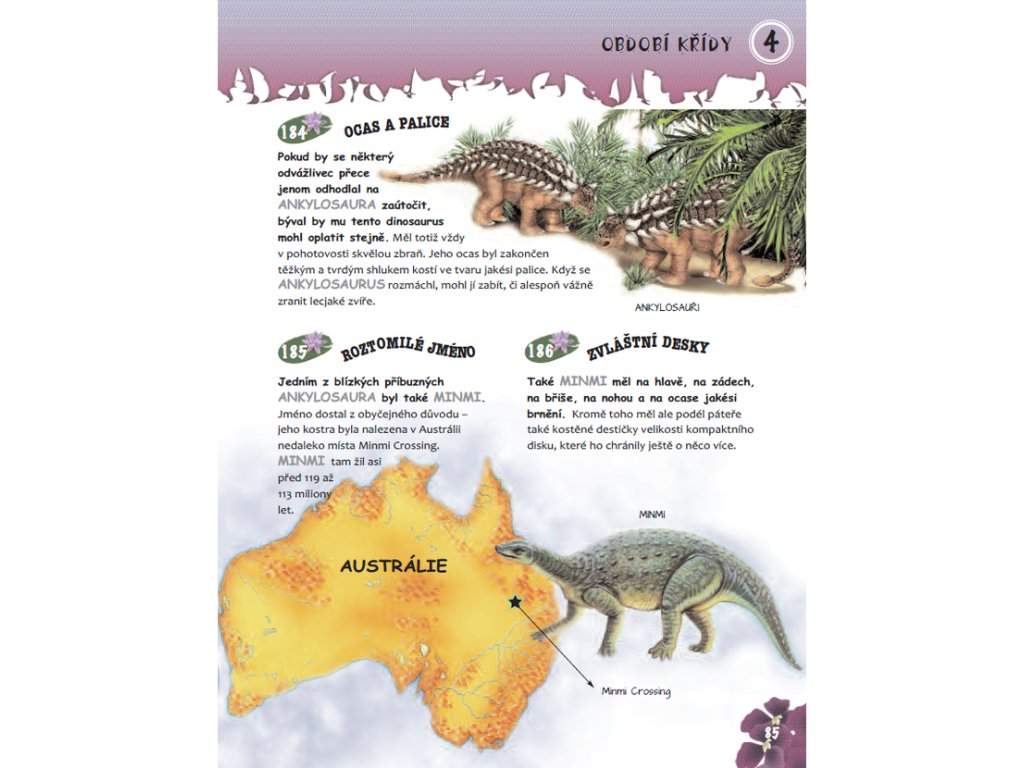 OBDOBÍ KŘÍDY 4

184 OCAS A PALICE

Pokud by se některý odvážlivec přece jenom odhodlal na ANKYLOSAURA zaútočit, býval by mu tento dinosaurus mohl oplatit stejně. Měl totiž vždy v pohotovosti skvělou zbraň. Jeho ocas byl zakončen těžkým a tvrdým shlukem kostí ve tvaru jakési palice. Když se ANKYLOSAURUS rozmáchl, mohl jí zabít, či alespoň vážně zranit lecjaké zvíře.

ANKYLOSAUŘI

185 ROZTOMILÉ JMÉNO

Jedním z blízkých příbuzných ANKYLOSAURA byl také MINMI. Jméno dostal z obyčejného důvodu – jeho kostra byla nalezena v Austrálii nedaleko místa Minmi Crossing. MINMI tam žil asi před 119 až 113 miliony let.

186 ZVLÁŠTNÍ DESKY

Také MINMI měl na hlavě, na zádech, na břiše, na nohou a na ocase jakési brnění. Kromě toho měl ale podél páteře také kostěné destičky velikosti kompaktního disku, které ho chránily ještě o něco více.

MINMI

AUSTRÁLIE

Minmi Crossing

85